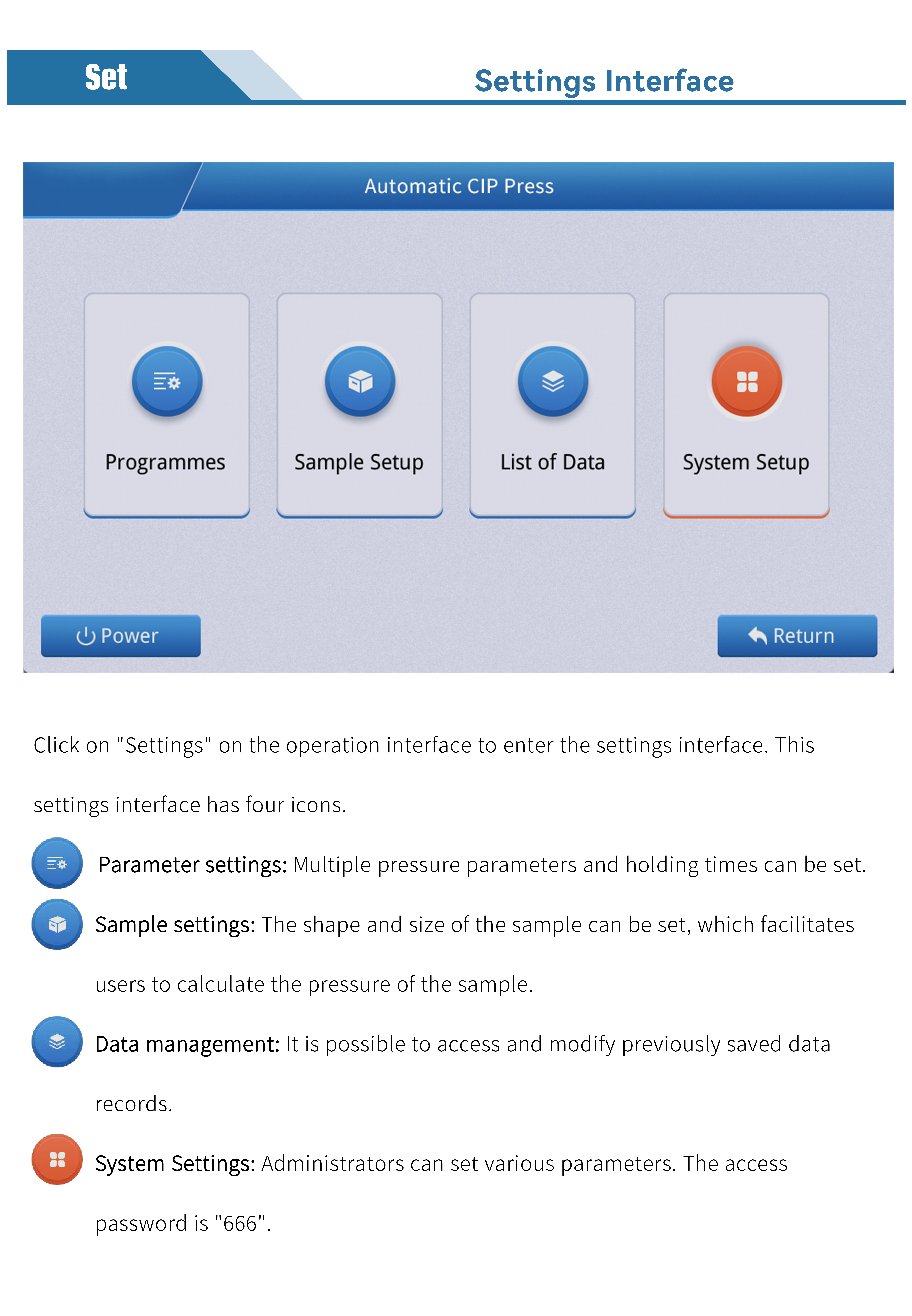 Set

Settings Interface

Automatic CIP Press

Programmes

Sample Setup

List of Data

System Setup

Power

Return

Click on "Settings" on the operation interface to enter the settings interface. This settings interface has four icons.

Parameter settings: Multiple pressure parameters and holding times can be set.

Sample settings: The shape and size of the sample can be set, which facilitates users to calculate the pressure of the sample.

Data management: It is possible to access and modify previously saved data records.

System Settings: Administrators can set various parameters. The access password is "666".